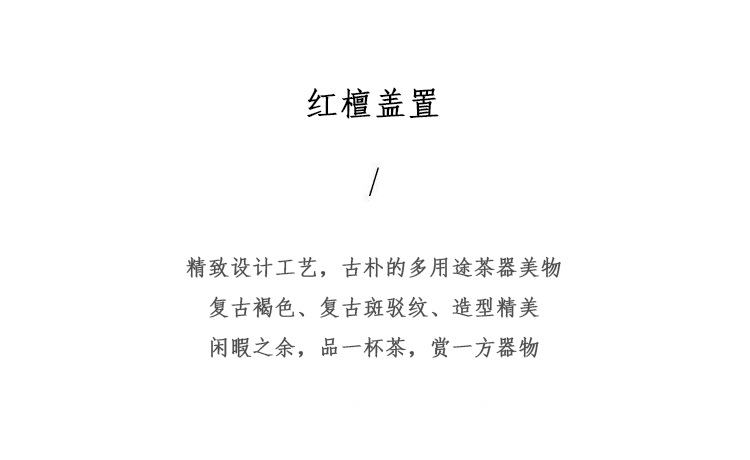 红檀盖置

/

精致设计工艺，古朴的多用途茶器美物
复古褐色、复古斑驳纹、造型精美
闲暇之余，品一杯茶，赏一方器物